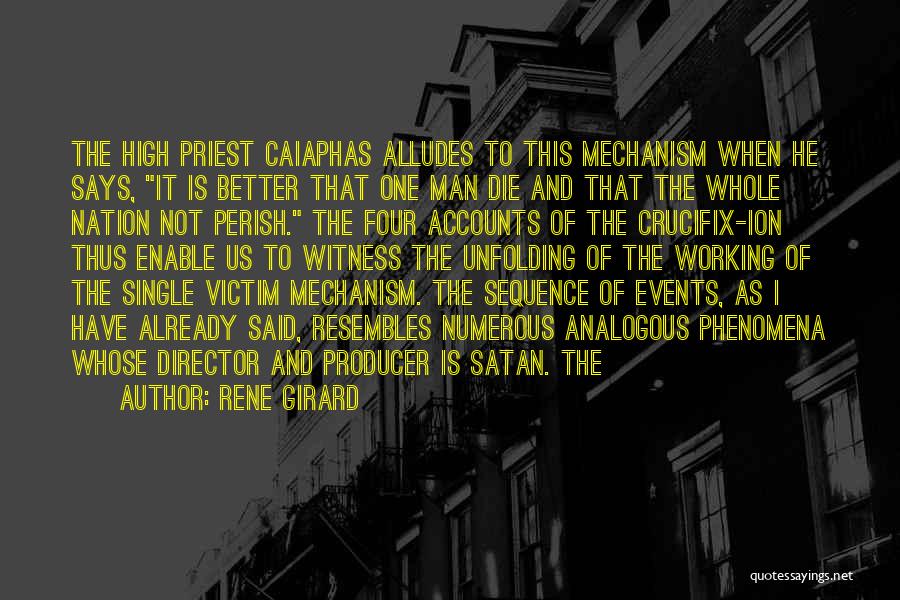 THE HIGH PRIEST CAIAPHAS ALLUDES TO THIS MECHANISM WHEN HE SAYS, "IT IS BETTER THAT ONE MAN DIE AND THAT THE WHOLE NATION NOT PERISH." THE FOUR ACCOUNTS OF THE CRUCIFIX-ION THUS ENABLE US TO WITNESS THE UNFOLDING OF THE WORKING OF THE SINGLE VICTIM MECHANISM. THE SEQUENCE OF EVENTS, AS I HAVE ALREADY SAID, RESEMBLES NUMEROUS ANALOGOUS PHENOMENA WHOSE DIRECTOR AND PRODUCER IS SATAN. THE

AUTHOR: RENE GIRARD

quotessayings.net